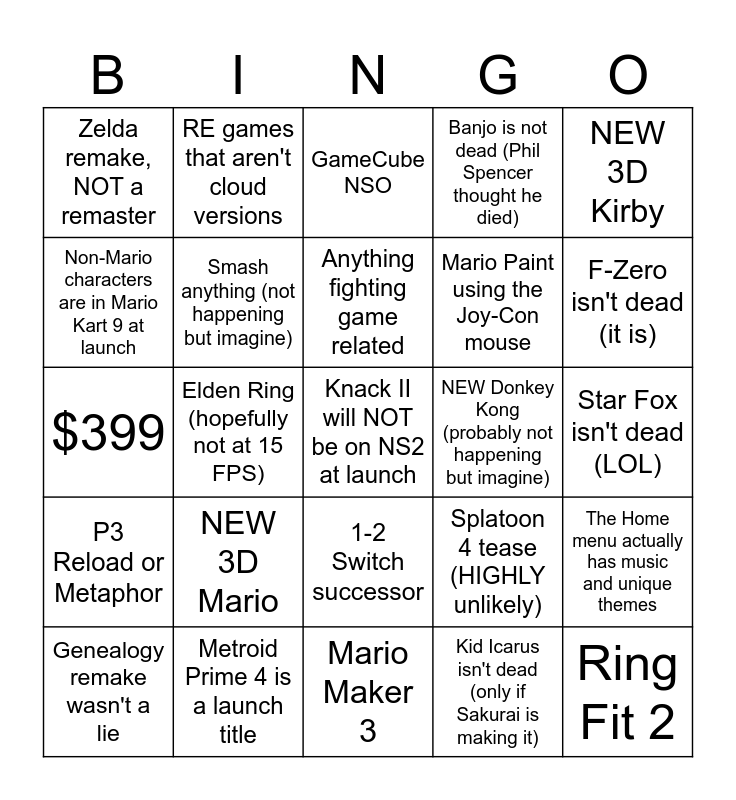 | B | I | N | G | O |
|---|---|---|---|---|
| Zelda remake, NOT a remaster | RE games that aren't cloud versions | GameCube NSO | Banjo is not dead (Phil Spencer thought he died) | NEW 3D Kirby |
| Non-Mario characters are in Mario Kart 9 at launch | Smash anything (not happening but imagine) | Anything fighting game related | Mario Paint using the Joy-Con mouse | F-Zero isn't dead (it is) |
| $399 | Elden Ring (hopefully not at 15 FPS) | Knack II will NOT be on NS2 at launch | NEW Donkey Kong (probably not happening but imagine) | Star Fox isn't dead (LOL) |
| P3 Reload or Metaphor | NEW 3D Mario | 1-2 Switch successor | Splatoon 4 tease (HIGHLY unlikely) | The Home menu actually has music and unique themes |
| Genealogy remake wasn't a lie | Metroid Prime 4 is a launch title | Mario Maker 3 | Kid Icarus isn't dead (only if Sakurai is making it) | Ring Fit 2 |